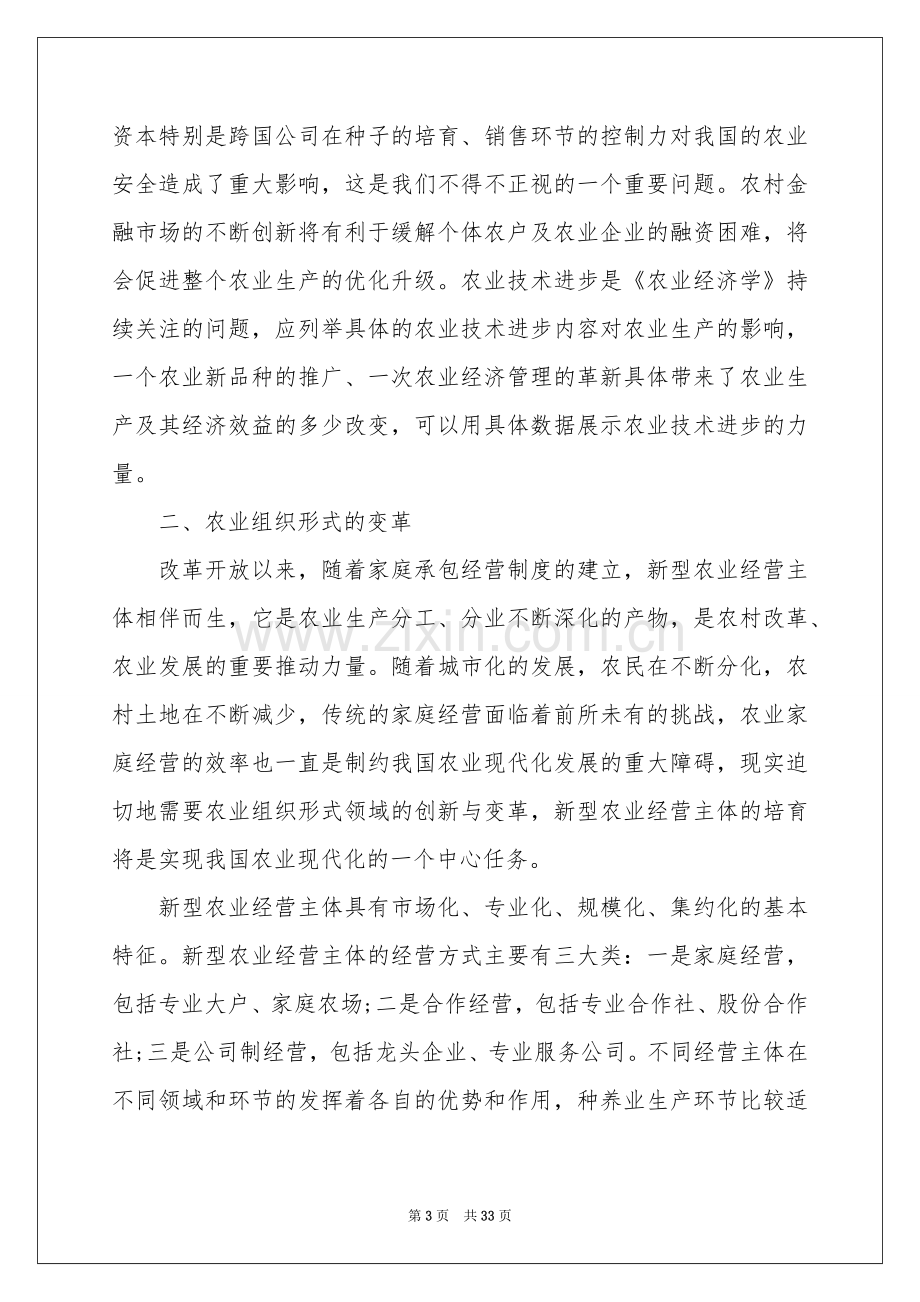 资本特别是跨国公司在种子的培育、销售环节的控制力对我国的农业安全造成了重大影响，这是我们不得不正视的一个重要问题。农村金融市场的不断创新将有利于缓解个体农户及农业企业的融资困难，将会促进整个农业生产的优化升级。农业技术进步是《农业经济学》持续关注的问题，应列举具体的农业技术进步内容对农业生产的影响，一个农业新品种的推广、一次农业经济管理的革新具体带来了农业生产及其经济效益的多少改变，可以用具体数据展示农业技术进步的力量。

二、农业组织形式的变革

改革开放以来，随着家庭承包经营制度的建立，新型农业经营主体相伴而生，它是农业生产分工、分业不断深化的产物，是农村改革、农业发展的重要推动力量。随着城市化的发展，农民在不断分化，农村土地在不断减少，传统的家庭经营面临着前所未有的挑战，农业家庭经营的效率也一直是制约我国农业现代化发展的重大障碍，现实迫切地需要农业组织形式领域的创新与变革，新型农业经营主体的培育将是实现我国农业现代化的一个中心任务。

新型农业经营主体具有市场化、专业化、规模化、集约化的基本特征。新型农业经营主体的经营方式主要有三大类：一是家庭经营，包括专业大户、家庭农场;二是合作经营，包括专业合作社、股份合作社;三是公司制经营，包括龙头企业、专业服务公司。不同经营主体在不同领域和环节的发挥着各自的优势和作用，种养业生产环节比较适

第3页 共33页

www.zixin.com.cn